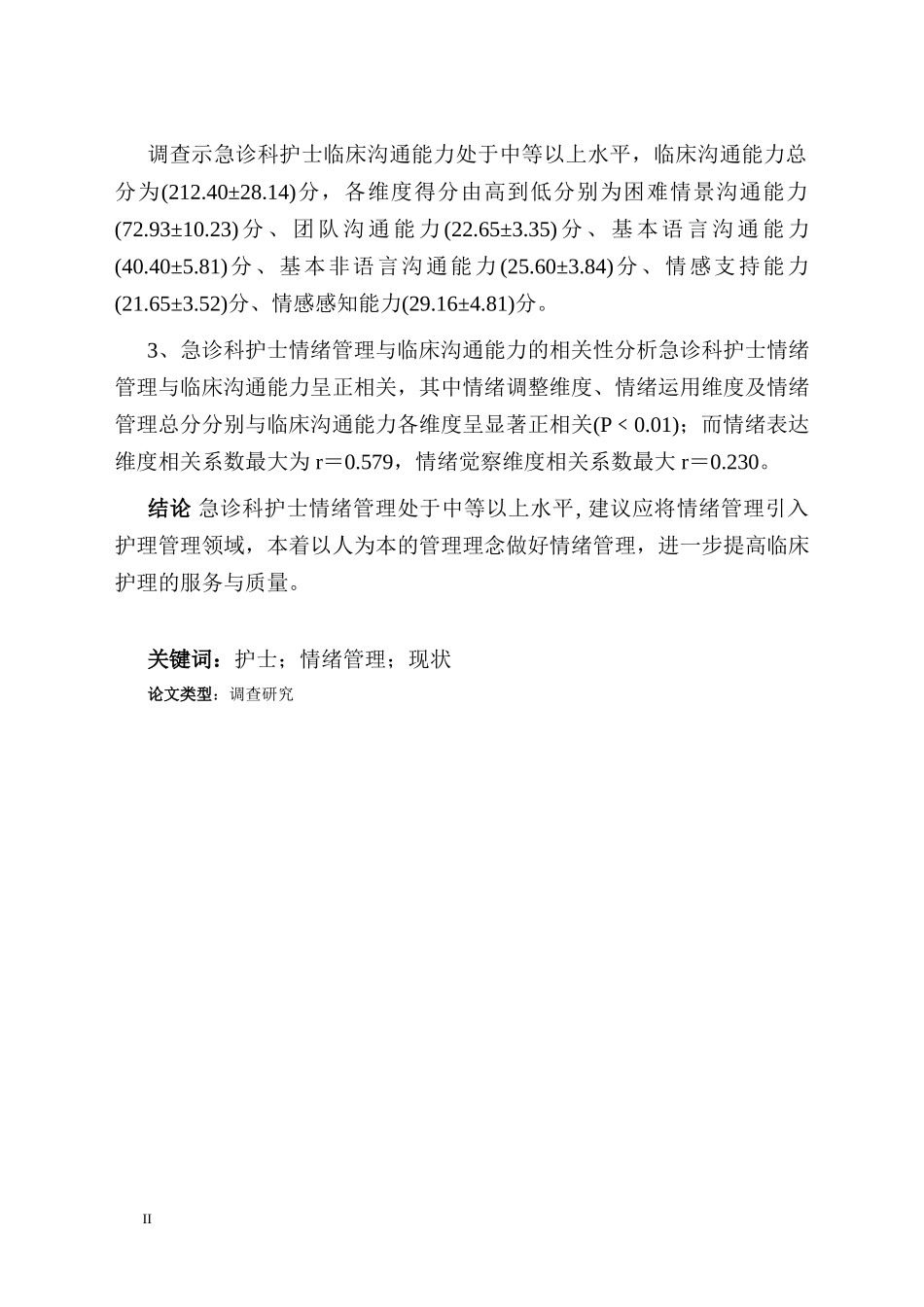 调查示急诊科护士临床沟通能力处于中等以上水平，临床沟通能力总分为(212.40±28.14)分，各维度得分由高到低分别为困难情景沟通能力(72.93±10.23)分、团队沟通能力(22.65±3.35)分、基本语言沟通能力(40.40±5.81)分、基本非语言沟通能力(25.60±3.84)分、情感支持能力(21.65±3.52)分、情感感知能力(29.16±4.81)分。

3、急诊科护士情绪管理与临床沟通能力的相关性分析急诊科护士情绪管理与临床沟通能力呈正相关，其中情绪调整维度、情绪运用维度及情绪管理总分分别与临床沟通能力各维度呈显著正相关(P < 0.01)；而情绪表达维度相关系数最大为 r＝0.579，情绪觉察维度相关系数最大 r＝0.230。

结论 急诊科护士情绪管理处于中等以上水平, 建议应将情绪管理引入护理管理领域，本着以人为本的管理理念做好情绪管理，进一步提高临床护理的服务与质量。

关键词：护士；情绪管理；现状
论文类型：调查研究

II